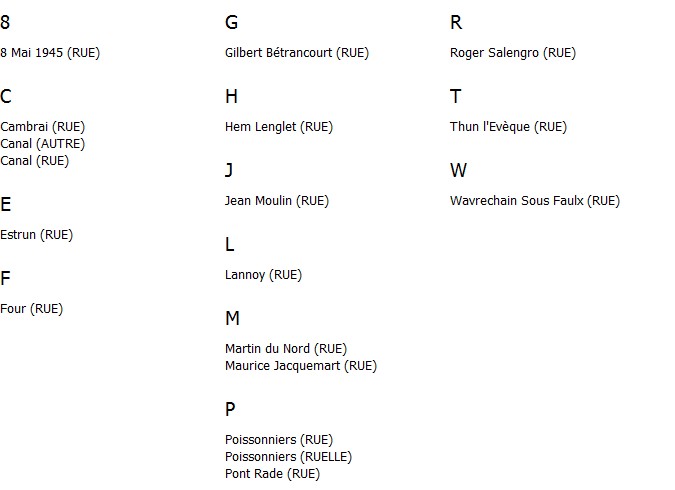 8

8 Mai 1945 (RUE)

C

Cambrai (RUE)
Canal (AUTRE)
Canal (RUE)

E

Estrun (RUE)

F

Four (RUE)

G

Gilbert Bétrancourt (RUE)

H

Hem Lenglet (RUE)

J

Jean Moulin (RUE)

L

Lannoy (RUE)

M

Martin du Nord (RUE)
Maurice Jacquemart (RUE)

P

Poissonniers (RUE)
Poissonniers (RUELLE)
Pont Rade (RUE)

R

Roger Salengro (RUE)

T

Thun l'Evèque (RUE)

W

Wavrechain Sous Faulx (RUE)